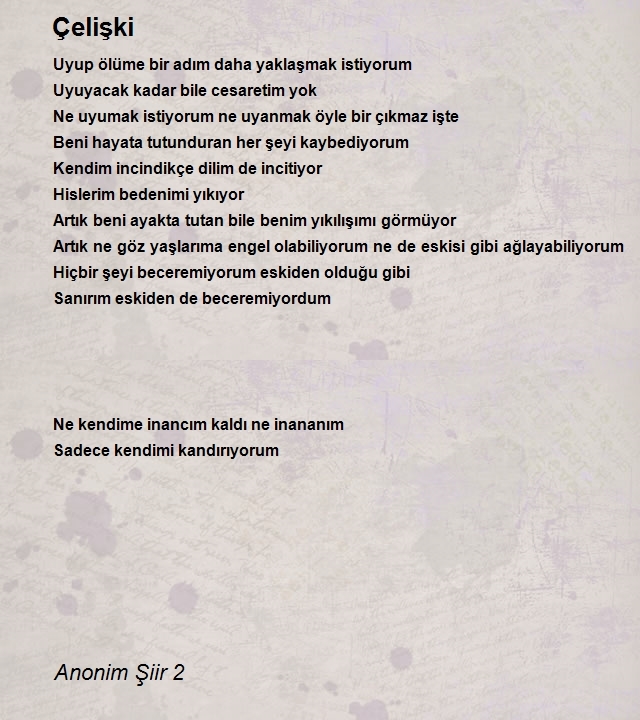 Çelişki

Uyup ölüme bir adım daha yaklaşmak istiyorum
Uyuyacak kadar bile cesaretim yok
Ne uyumak istiyorum ne uyanmak öyle bir çıkmaz işte
Beni hayata tutunduran her şeyi kaybediyorum
Kendim incindikçe dilim de incitiyor
Hislerim bedenimi yıkıyor
Artık beni ayakta tutan bile benim yıkılışımı görmüyor
Artık ne göz yaşlarıma engel olabiliyorum ne de eskisi gibi ağlayabiliyorum
Hiçbir şeyi beceremiyorum eskiden olduğu gibi
Sanırım eskiden de beceremiyordum

Ne kendime inancım kaldı ne inananım
Sadece kendimi kandırıyorum

Anonim Şiir 2